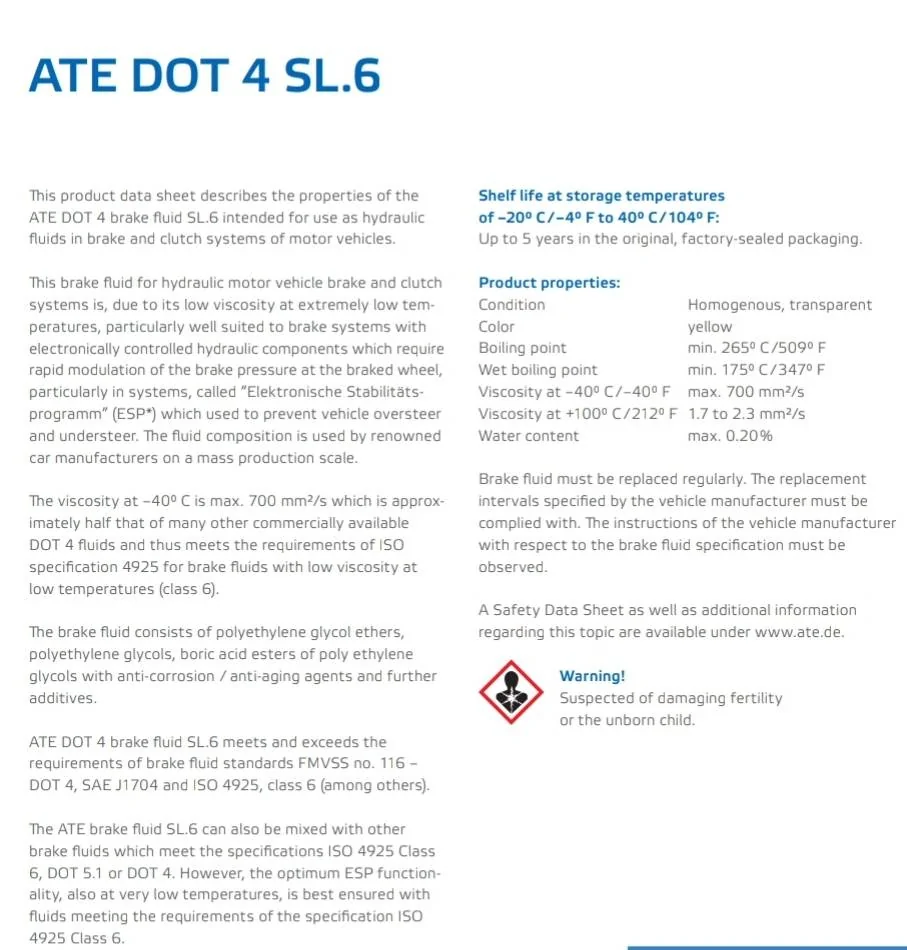 ATE DOT 4 SL.6

This product data sheet describes the properties of the ATE DOT 4 brake fluid SL.6 intended for use as hydraulic fluids in brake and clutch systems of motor vehicles.

This brake fluid for hydraulic motor vehicle brake and clutch systems is, due to its low viscosity at extremely low temperatures, particularly well suited to brake systems with electronically controlled hydraulic components which require rapid modulation of the brake pressure at the braked wheel, particularly in systems, called "Elektronische Stabilitätsprogramm" (ESP*) which used to prevent vehicle oversteer and understeer. The fluid composition is used by renowned car manufacturers on a mass production scale.

The viscosity at -40° C is max. 700 mm²/s which is approximately half that of many other commercially available DOT 4 fluids and thus meets the requirements of ISO specification 4925 for brake fluids with low viscosity at low temperatures (class 6).

The brake fluid consists of polyethylene glycol ethers, polyethylene glycols, boric acid esters of poly ethylene glycols with anti-corrosion / anti-aging agents and further additives.

ATE DOT 4 brake fluid SL.6 meets and exceeds the requirements of brake fluid standards FMVSS no. 116 - DOT 4, SAE J1704 and ISO 4925, class 6 (among others).

The ATE brake fluid SL.6 can also be mixed with other brake fluids which meet the specifications ISO 4925 Class 6, DOT 5.1 or DOT 4. However, the optimum ESP functionality, also at very low temperatures, is best ensured with fluids meeting the requirements of the specification ISO 4925 Class 6.

Shelf life at storage temperatures of -20° C/-4° F to 40° C/104° F:
Up to 5 years in the original, factory-sealed packaging.

Product properties:
Condition Homogenous, transparent
Color yellow
Boiling point min. 265° C/509° F
Wet boiling point min. 175° C/347° F
Viscosity at -40° C/-40° F max. 700 mm²/s
Viscosity at +100° C/212° F 1.7 to 2.3 mm²/s
Water content max. 0.20%

Brake fluid must be replaced regularly. The replacement intervals specified by the vehicle manufacturer must be complied with. The instructions of the vehicle manufacturer with respect to the brake fluid specification must be observed.

A Safety Data Sheet as well as additional information regarding this topic are available under www.ate.de.

Warning!
Suspected of damaging fertility or the unborn child.